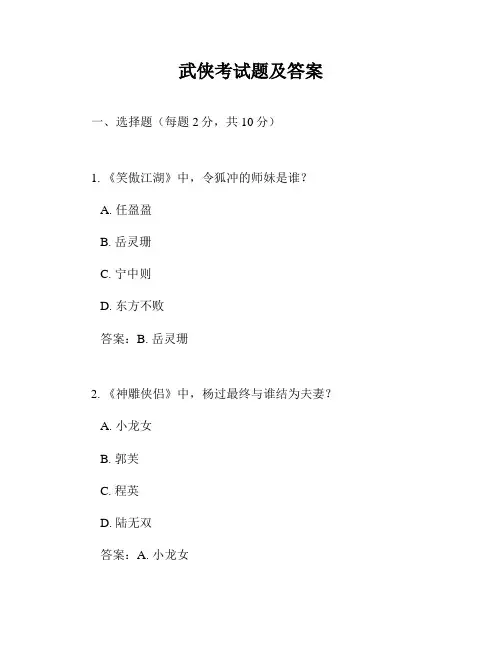 武侠考试题及答案

一、选择题（每题 2 分，共 10 分）

1. 《笑傲江湖》中，令狐冲的师妹是谁？

A. 任盈盈

B. 岳灵珊

C. 宁中则

D. 东方不败

答案：B. 岳灵珊

2. 《神雕侠侣》中，杨过最终与谁结为夫妻？

A. 小龙女

B. 郭芙

C. 程英

D. 陆无双

答案：A. 小龙女